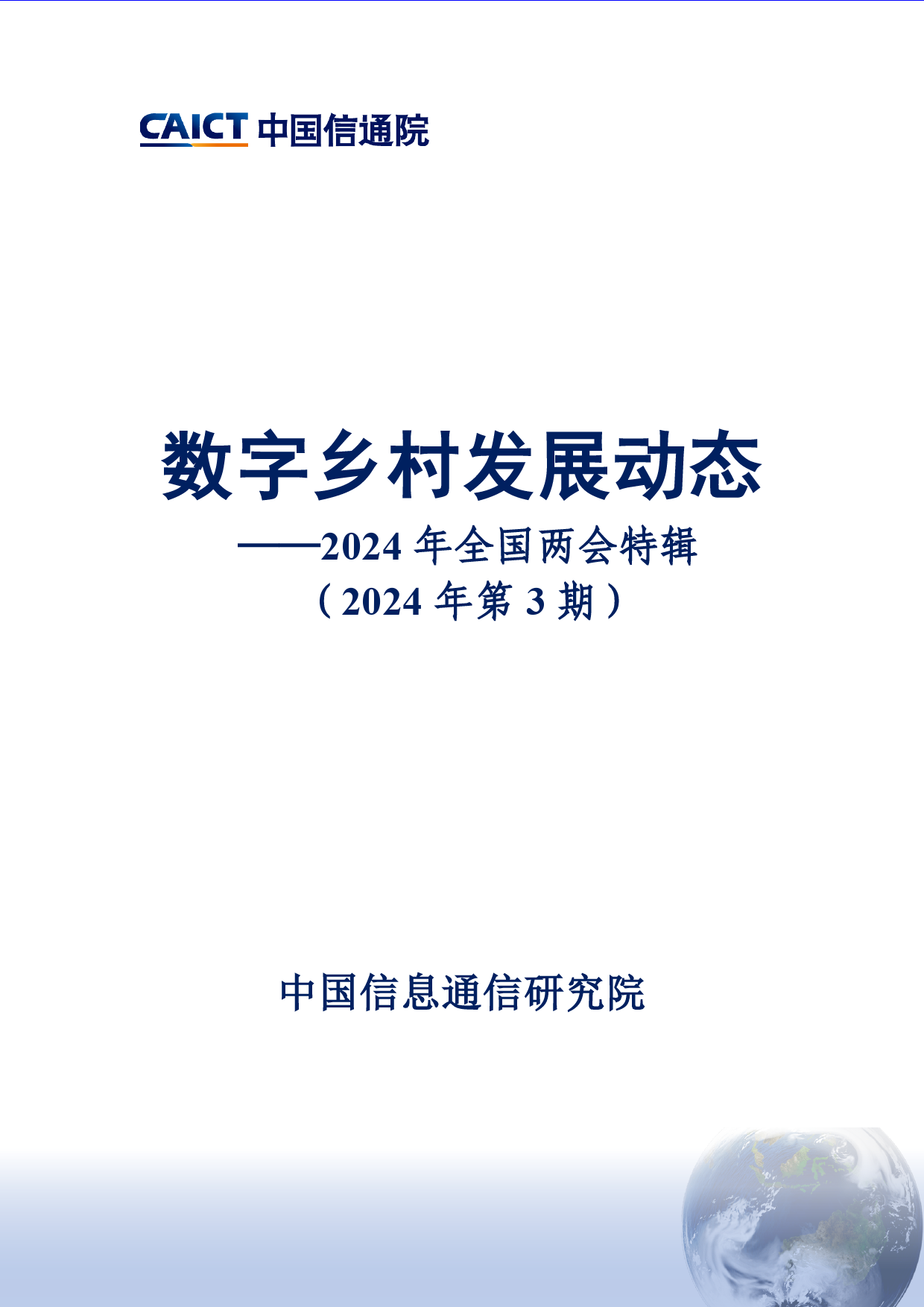 CAICT 中国信通院

数字乡村发展动态

——2024 年全国两会特辑

（2024 年第 3 期）

中国信息通信研究院